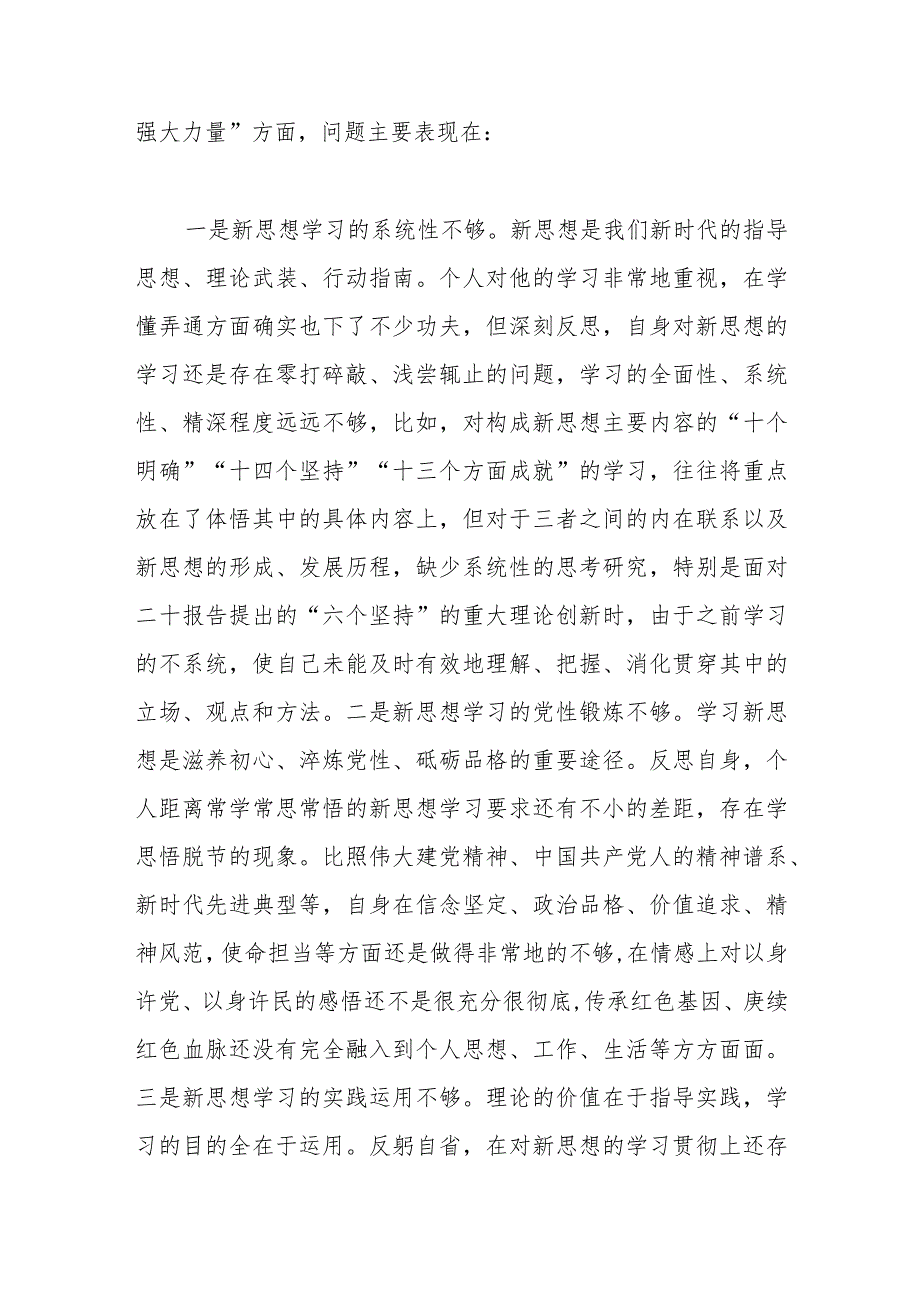 强大力量”方面，问题主要表现在：

一是新思想学习的系统性不够。新思想是我们新时代的指导思想、理论武装、行动指南。个人对他的学习非常地重视，在学懂弄通方面确实也下了不少功夫，但深刻反思，自身对新思想的学习还是存在零打碎敲、浅尝辄止的问题，学习的全面性、系统性、精深程度远远不够，比如，对构成新思想主要内容的“十个明确”“十四个坚持”“十三个方面成就”的学习，往往将重点放在了体悟其中的具体内容上，但对于三者之间的内在联系以及新思想的形成、发展历程，缺少系统性的思考研究，特别是面对二十报告提出的“六个坚持”的重大理论创新时，由于之前学习的不系统，使自己未能及时有效地理解、把握、消化贯穿其中的立场、观点和方法。二是新思想学习的党性锻炼不够。学习新思想是滋养初心、淬炼党性、砥砺品格的重要途径。反思自身，个人距离常学常思常悟的新思想学习要求还有不小的差距，存在学思悟脱节的现象。比照伟大建党精神、中国共产党人的精神谱系、新时代先进典型等，自身在信念坚定、政治品格、价值追求、精神风范，使命担当等方面还是做得非常地的不够,在情感上对以身许党、以身许民的感悟还不是很充分很彻底,传承红色基因、赓续红色血脉还没有完全融入到个人思想、工作、生活等方方面面。三是新思想学习的实践运用不够。理论的价值在于指导实践，学习的目的全在于运用。反躬自省，在对新思想的学习贯彻上还存